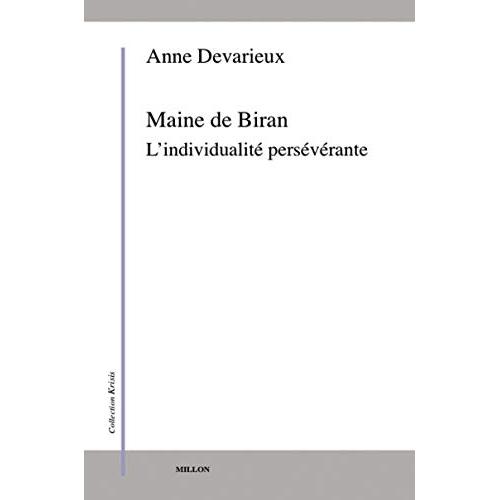 Anne Devarieux

Maine de Biran

L'individualité persévérante

Collection Krisis

MILLON